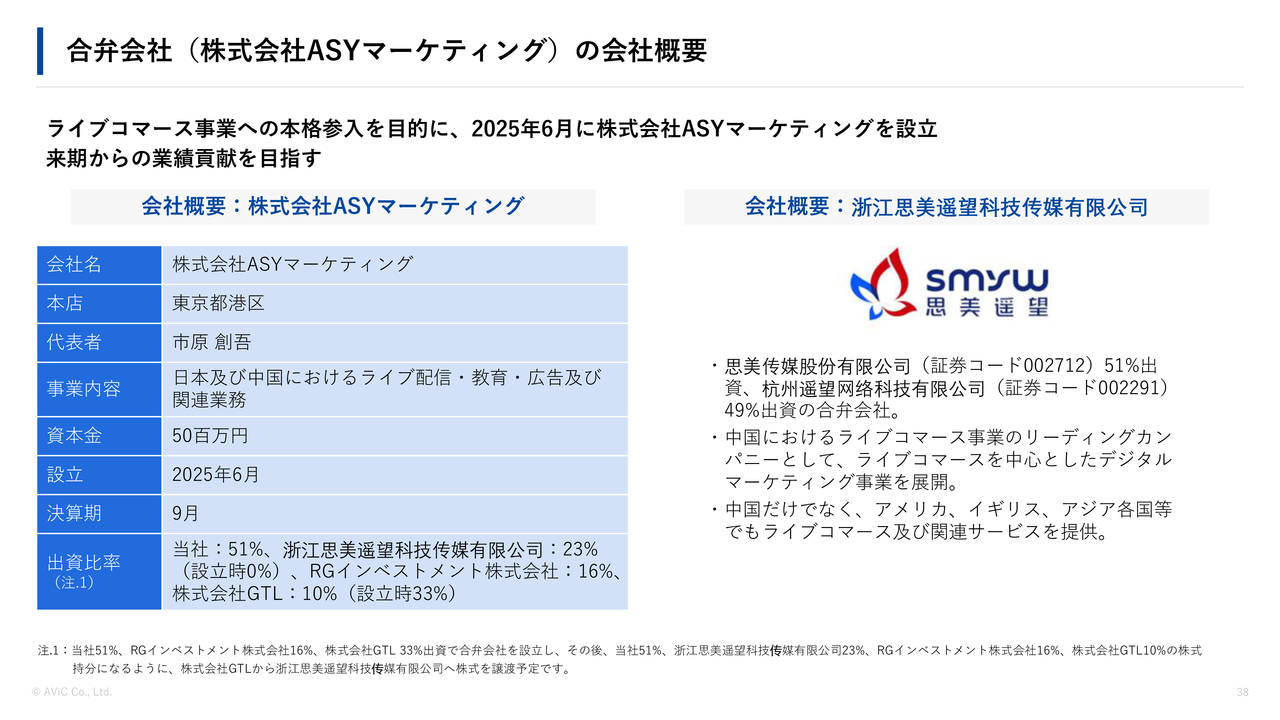 合弁会社（株式会社ASYマーケティング）の会社概要

ライブコマース事業への本格参入を目的に、2025年6月に株式会社ASYマーケティングを設立
来期からの業績貢献を目指す

会社概要：株式会社ASYマーケティング

| 会社名 | 株式会社ASYマーケティング |
|---|---|
| 本店 | 東京都港区 |
| 代表者 | 市原 創吾 |
| 事業内容 | 日本及び中国におけるライブ配信・教育・広告及び関連業務 |
| 資本金 | 50百万円 |
| 設立 | 2025年6月 |
| 決算期 | 9月 |
| 出資比率（注.1） | 当社：51%、浙江思美遥望科技传媒有限公司：23%（設立時0%）、RGインベストメント株式会社：16%、株式会社GTL：10%（設立時33%） |

会社概要：浙江思美遥望科技传媒有限公司

smyw 思美遥望

・思美传媒股份有限公司（証券コード002712）51%出資、杭州遥望网络科技有限公司（証券コード002291）49%出資の合弁会社。
・中国におけるライブコマース事業のリーディングカンパニーとして、ライブコマースを中心としたデジタルマーケティング事業を展開。
・中国だけでなく、アメリカ、イギリス、アジア各国等でもライブコマース及び関連サービスを提供。

注.1：当社51%、RGインベストメント株式会社16%、株式会社GTL 33%出資で合弁会社を設立し、その後、当社51%、浙江思美遥望科技传媒有限公司23%、RGインベストメント株式会社16%、株式会社GTL10%の株式持分になるように、株式会社GTLから浙江思美遥望科技传媒有限公司へ株式を譲渡予定です。

© AViC Co., Ltd.
38